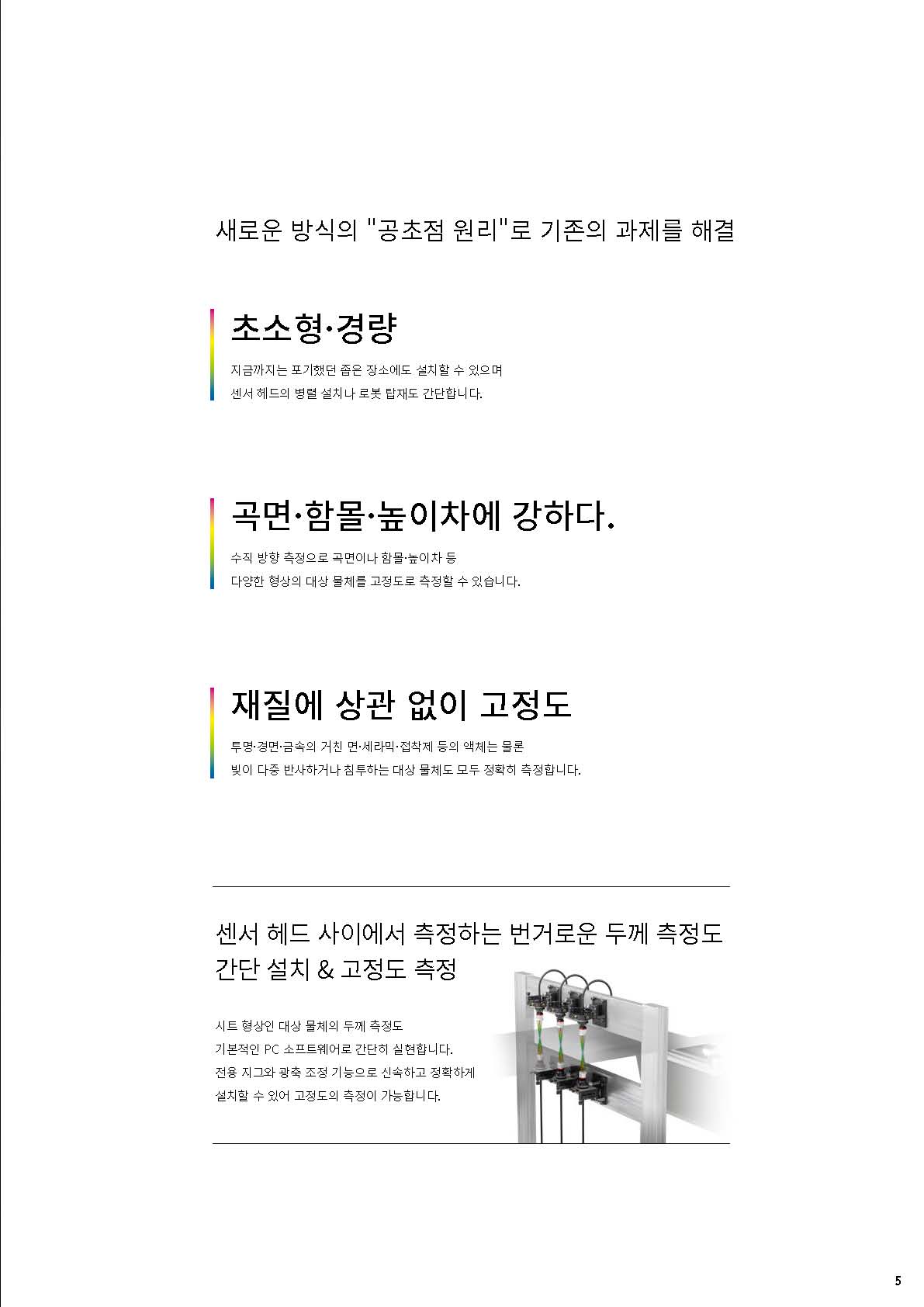 새로운 방식의 "공초점 원리"로 기존의 과제를 해결

초소형·경량

지금까지는 포기했던 좁은 장소에도 설치할 수 있으며
센서 헤드의 병렬 설치나 로봇 탑재도 간단합니다.

곡면·함몰·높이차에 강하다.

수직 방향 측정으로 곡면이나 함몰·높이차 등
다양한 형상의 대상 물체를 고정도로 측정할 수 있습니다.

재질에 상관 없이 고정도

투명·경면·금속의 거친 면·세라믹·접착제 등의 액체는 물론
빛이 다중 반사하거나 침투하는 대상 물체도 모두 정확히 측정합니다.

센서 헤드 사이에서 측정하는 번거로운 두께 측정도
간단 설치 & 고정도 측정

시트 형상인 대상 물체의 두께 측정도
기본적인 PC 소프트웨어로 간단히 실현합니다.
전용 지그와 광축 조정 기능으로 신속하고 정확하게
설치할 수 있어 고정도의 측정이 가능합니다.

5